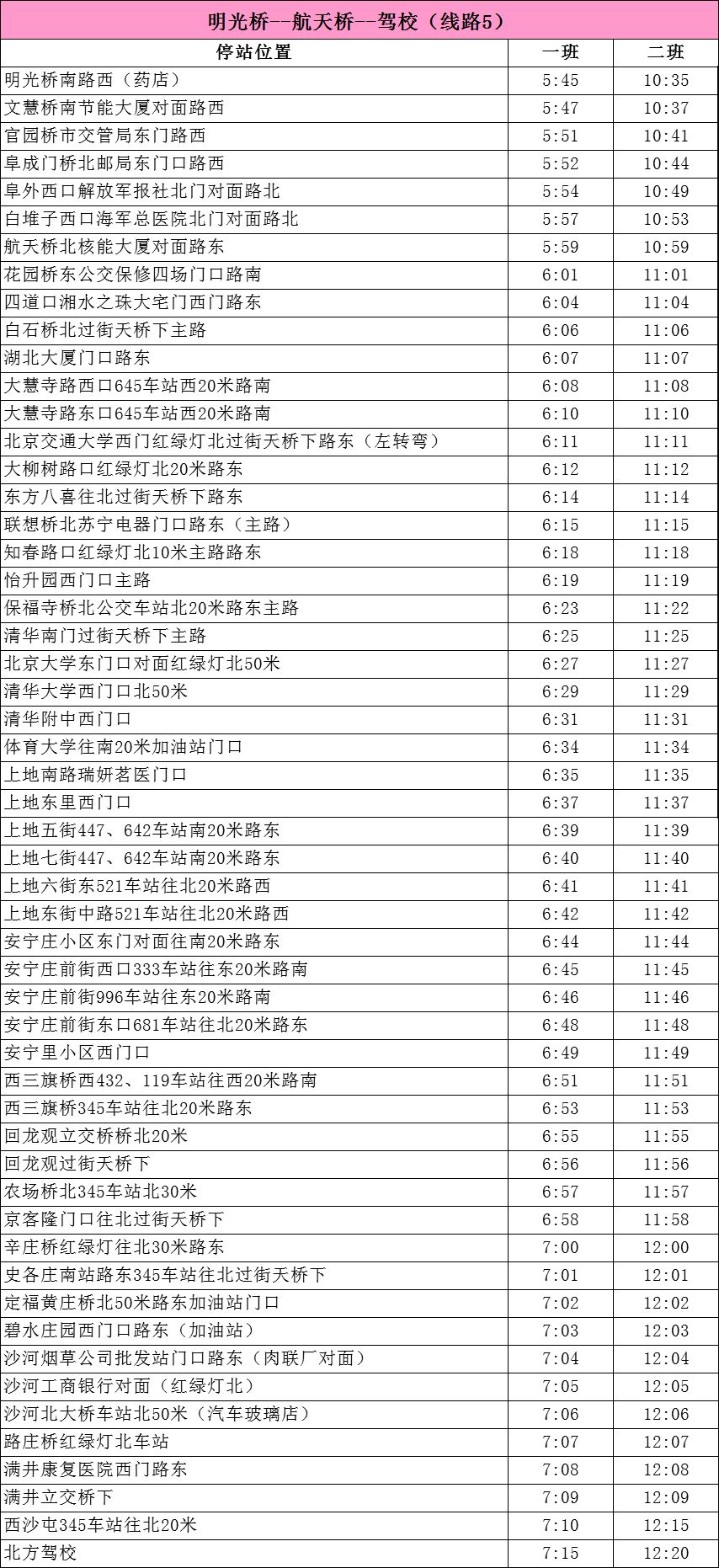 明光桥--航天桥--驾校（线路5）

| 停站位置 | 一班 | 二班 |
|---|---|---|
| 明光桥南路西（药店） | 5:45 | 10:35 |
| 文慧桥南节能大厦对面路西 | 5:47 | 10:37 |
| 官园桥市交管局东门路西 | 5:51 | 10:41 |
| 阜成门桥北邮局东门口路西 | 5:52 | 10:44 |
| 阜外西口解放军报社北门对面路北 | 5:54 | 10:49 |
| 白堆子西口海军总医院北门对面路北 | 5:57 | 10:53 |
| 航天桥北核能大厦对面路东 | 5:59 | 10:59 |
| 花园桥东公交保修四场门口路南 | 6:01 | 11:01 |
| 四道口湘水之珠大宅门西门路东 | 6:04 | 11:04 |
| 白石桥北过街天桥下主路 | 6:06 | 11:06 |
| 湖北大厦门口路东 | 6:07 | 11:07 |
| 大慧寺路西口645车站西20米路南 | 6:08 | 11:08 |
| 大慧寺路东口645车站西20米路南 | 6:10 | 11:10 |
| 北京交通大学西门红绿灯北过街天桥下路东（左转弯） | 6:11 | 11:11 |
| 大柳树路口红绿灯北20米路东 | 6:12 | 11:12 |
| 东方八喜往北过街天桥下路东 | 6:14 | 11:14 |
| 联想桥北苏宁电器门口路东（主路） | 6:15 | 11:15 |
| 知春路口红绿灯北10米主路路东 | 6:18 | 11:18 |
| 怡升园西门口主路 | 6:19 | 11:19 |
| 保福寺桥北公交车站北20米路东主路 | 6:23 | 11:22 |
| 清华南门过街天桥下主路 | 6:25 | 11:25 |
| 北京大学东门口对面红绿灯北50米 | 6:27 | 11:27 |
| 清华大学西门口北50米 | 6:29 | 11:29 |
| 清华附中西门口 | 6:31 | 11:31 |
| 体育大学往南20米加油站门口 | 6:34 | 11:34 |
| 上地南路瑞妍茗医门口 | 6:35 | 11:35 |
| 上地东里西门口 | 6:37 | 11:37 |
| 上地五街447、642车站南20米路东 | 6:39 | 11:39 |
| 上地七街447、642车站南20米路东 | 6:40 | 11:40 |
| 上地六街东521车站往北20米路西 | 6:41 | 11:41 |
| 上地东街中路521车站往北20米路西 | 6:42 | 11:42 |
| 安宁庄小区东门对面往南20米路东 | 6:44 | 11:44 |
| 安宁庄前街西口333车站往东20米路南 | 6:45 | 11:45 |
| 安宁庄前街996车站往东20米路南 | 6:46 | 11:46 |
| 安宁庄前街东口681车站往北20米路东 | 6:48 | 11:48 |
| 安宁里小区西门口 | 6:49 | 11:49 |
| 西三旗桥西432、119车站往西20米路南 | 6:51 | 11:51 |
| 西三旗桥345车站往北20米路东 | 6:53 | 11:53 |
| 回龙观立交桥桥北20米 | 6:55 | 11:55 |
| 回龙观过街天桥下 | 6:56 | 11:56 |
| 农场桥北345车站北30米 | 6:57 | 11:57 |
| 京客隆门口往北过街天桥下 | 6:58 | 11:58 |
| 辛庄桥红绿灯往北30米路东 | 7:00 | 12:00 |
| 史各庄南站路东345车站往北过街天桥下 | 7:01 | 12:01 |
| 定福黄庄桥北50米路东加油站门口 | 7:02 | 12:02 |
| 碧水庄园西门口路东（加油站） | 7:03 | 12:03 |
| 沙河烟草公司批发站门口路东（肉联厂对面） | 7:04 | 12:04 |
| 沙河工商银行对面（红绿灯北） | 7:05 | 12:05 |
| 沙河北大桥车站北50米（汽车玻璃店） | 7:06 | 12:06 |
| 路庄桥红绿灯北车站 | 7:07 | 12:07 |
| 满井康复医院西门路东 | 7:08 | 12:08 |
| 满井立交桥下 | 7:09 | 12:09 |
| 西沙屯345车站往北20米 | 7:10 | 12:15 |
| 北方驾校 | 7:15 | 12:20 |